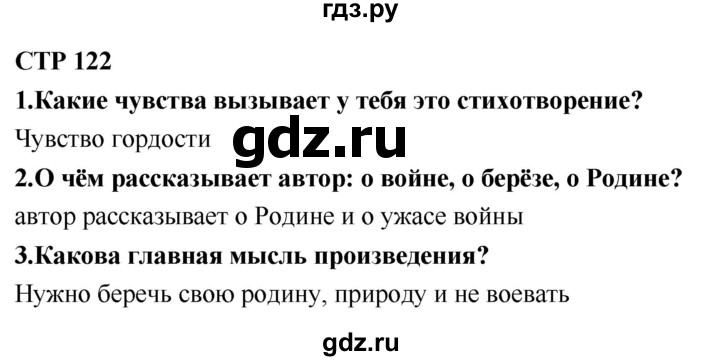 гдз.ру

СТР 122

1.Какие чувства вызывает у тебя это стихотворение?

Чувство гордости gdz.ru

2.О чём рассказывает автор: о войне, о берёзе, о Родине?

автор рассказывает о Родине и о ужасе войны

3.Какова главная мысль произведения?

Нужно беречь свою родину, природу и не воевать

gdz.ru